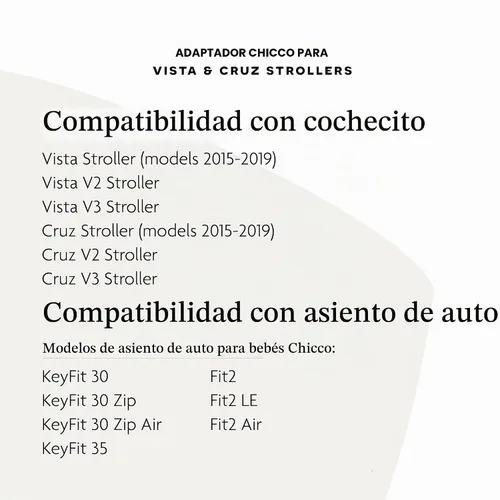 ADAPTADOR CHICCO PARA
VISTA & CRUZ STROLLERS

Compatibilidad con cochecito

Vista Stroller (models 2015-2019)
Vista V2 Stroller
Vista V3 Stroller
Cruz Stroller (models 2015-2019)
Cruz V2 Stroller
Cruz V3 Stroller

Compatibilidad con asiento de auto

Modelos de asiento de auto para bebés Chicco:

KeyFit 30
KeyFit 30 Zip
KeyFit 30 Zip Air
KeyFit 35

Fit2
Fit2 LE
Fit2 Air